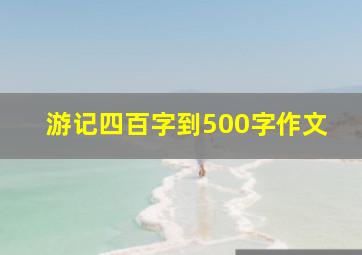 游记四百字到500字作文